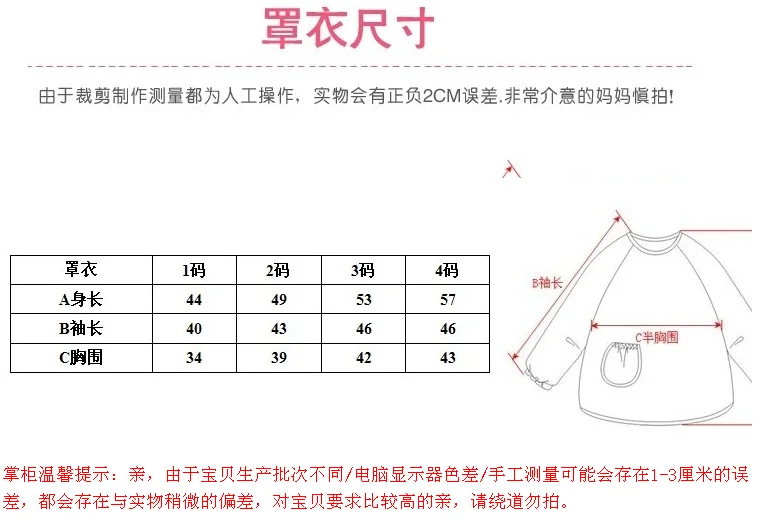 罩衣尺寸

由于裁剪制作测量都为人工操作，实物会有正负2CM误差.非常介意的妈妈慎拍!

| 罩衣 | 1码 | 2码 | 3码 | 4码 |
|---|---|---|---|---|
| A身长 | 44 | 49 | 53 | 57 |
| B袖长 | 40 | 43 | 46 | 46 |
| C胸围 | 34 | 39 | 42 | 43 |

B袖长

C半胸围

掌柜温馨提示：亲，由于宝贝生产批次不同/电脑显示器色差/手工测量可能会存在1-3厘米的误差，都会存在与实物稍微的偏差，对宝贝要求比较高的亲，请绕道勿拍。